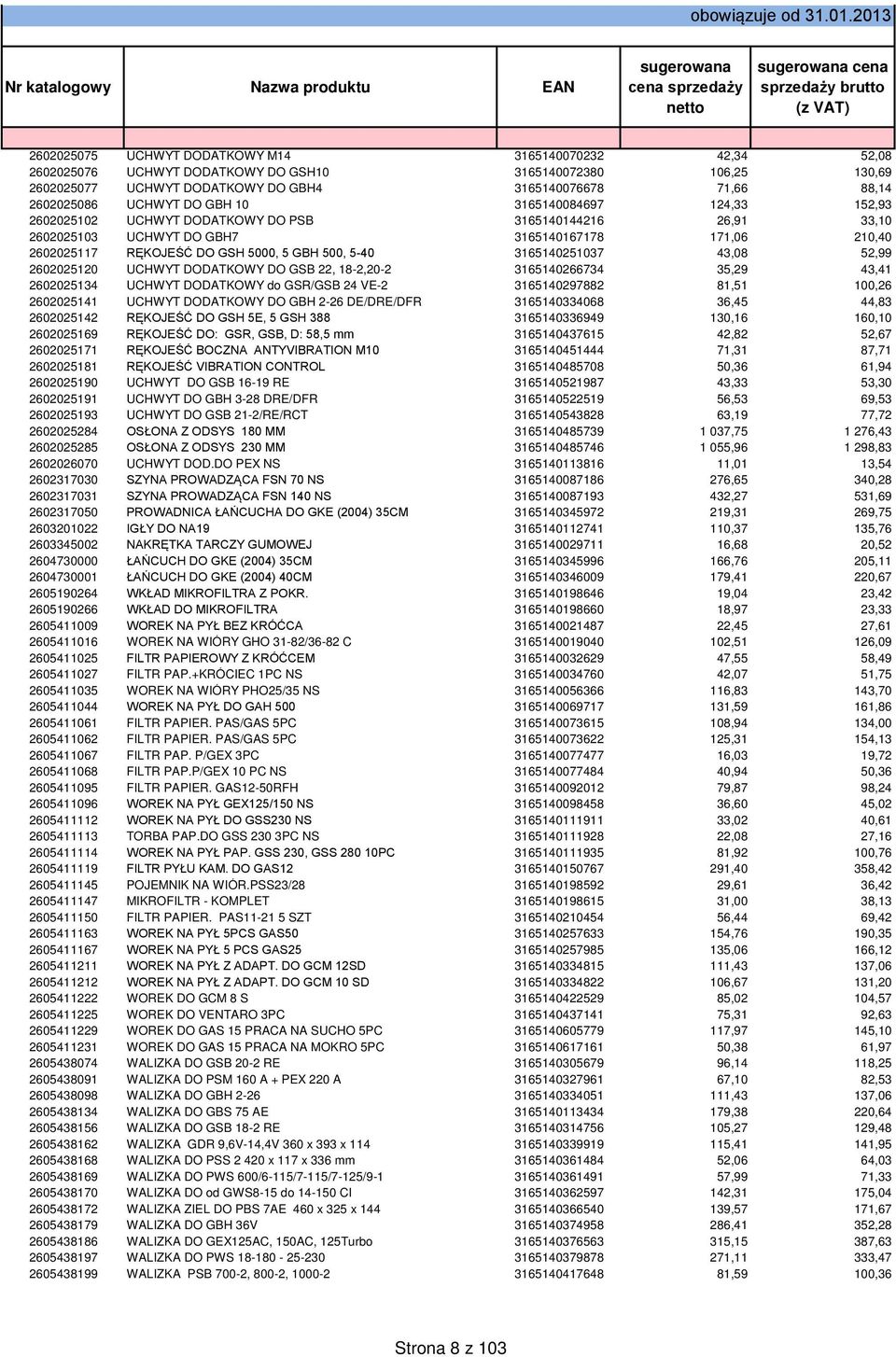 obowiązuje od 31.01.2013

| Nr katalogowy | Nazwa produktu | EAN | sugerowana cena sprzedaży netto | sugerowana cena sprzedaży brutto (z VAT) |
|---|---|---|---|---|
| 2602025075 | UCHWYT DODATKOWY M14 | 3165140070232 | 42,34 | 52,08 |
| 2602025076 | UCHWYT DODATKOWY DO GSH10 | 3165140072380 | 106,25 | 130,69 |
| 2602025077 | UCHWYT DODATKOWY DO GBH4 | 3165140076678 | 71,66 | 88,14 |
| 2602025086 | UCHWYT DO GBH 10 | 3165140084697 | 124,33 | 152,93 |
| 2602025102 | UCHWYT DODATKOWY DO PSB | 3165140144216 | 26,91 | 33,10 |
| 2602025103 | UCHWYT DO GBH7 | 3165140167178 | 171,06 | 210,40 |
| 2602025117 | RĘKOJEŚĆ DO GSH 5000, 5 GBH 500, 5-40 | 3165140251037 | 43,08 | 52,99 |
| 2602025120 | UCHWYT DODATKOWY DO GSB 22, 18-2,20-2 | 3165140266734 | 35,29 | 43,41 |
| 2602025134 | UCHWYT DODATKOWY do GSR/GSB 24 VE-2 | 3165140297882 | 81,51 | 100,26 |
| 2602025141 | UCHWYT DODATKOWY DO GBH 2-26 DE/DRE/DFR | 3165140334068 | 36,45 | 44,83 |
| 2602025142 | RĘKOJEŚĆ DO GSH 5E, 5 GSH 388 | 3165140336949 | 130,16 | 160,10 |
| 2602025169 | RĘKOJEŚĆ DO: GSR, GSB, D: 58,5 mm | 3165140437615 | 42,82 | 52,67 |
| 2602025171 | RĘKOJEŚĆ BOCZNA ANTYVIBRATION M10 | 3165140451444 | 71,31 | 87,71 |
| 2602025181 | RĘKOJEŚĆ VIBRATION CONTROL | 3165140485708 | 50,36 | 61,94 |
| 2602025190 | UCHWYT DO GSB 16-19 RE | 3165140521987 | 43,33 | 53,30 |
| 2602025191 | UCHWYT DO GBH 3-28 DRE/DFR | 3165140522519 | 56,53 | 69,53 |
| 2602025193 | UCHWYT DO GSB 21-2/RE/RCT | 3165140543828 | 63,19 | 77,72 |
| 2602025284 | OSŁONA Z ODSYS 180 MM | 3165140485739 | 1 037,75 | 1 276,43 |
| 2602025285 | OSŁONA Z ODSYS 230 MM | 3165140485746 | 1 055,96 | 1 298,83 |
| 2602026070 | UCHWYT DOD.DO PEX NS | 3165140113816 | 11,01 | 13,54 |
| 2602317030 | SZYNA PROWADZĄCA FSN 70 NS | 3165140087186 | 276,65 | 340,28 |
| 2602317031 | SZYNA PROWADZĄCA FSN 140 NS | 3165140087193 | 432,27 | 531,69 |
| 2602317050 | PROWADNICA ŁAŃCUCHA DO GKE (2004) 35CM | 3165140345972 | 219,31 | 269,75 |
| 2603201022 | IGŁY DO NA19 | 3165140112741 | 110,37 | 135,76 |
| 2603345002 | NAKRĘTKA TARCZY GUMOWEJ | 3165140029711 | 16,68 | 20,52 |
| 2604730000 | ŁAŃCUCH DO GKE (2004) 35CM | 3165140345996 | 166,76 | 205,11 |
| 2604730001 | ŁAŃCUCH DO GKE (2004) 40CM | 3165140346009 | 179,41 | 220,67 |
| 2605190264 | WKŁAD MIKROFILTRA Z POKR. | 3165140198646 | 19,04 | 23,42 |
| 2605190266 | WKŁAD DO MIKROFILTRA | 3165140198660 | 18,97 | 23,33 |
| 2605411009 | WOREK NA PYŁ BEZ KRÓĆCA | 3165140021487 | 22,45 | 27,61 |
| 2605411016 | WOREK NA WIÓRY GHO 31-82/36-82 C | 3165140019040 | 102,51 | 126,09 |
| 2605411025 | FILTR PAPIEROWY Z KRÓĆCEM | 3165140032629 | 47,55 | 58,49 |
| 2605411027 | FILTR PAP.+KRÓCIEC 1PC NS | 3165140034760 | 42,07 | 51,75 |
| 2605411035 | WOREK NA WIÓRY PHO25/35 NS | 3165140056366 | 116,83 | 143,70 |
| 2605411044 | WOREK NA PYŁ DO GAH 500 | 3165140069717 | 131,59 | 161,86 |
| 2605411061 | FILTR PAPIER. PAS/GAS 5PC | 3165140073615 | 108,94 | 134,00 |
| 2605411062 | FILTR PAPIER. PAS/GAS 5PC | 3165140073622 | 125,31 | 154,13 |
| 2605411067 | FILTR PAP. P/GEX 3PC | 3165140077477 | 16,03 | 19,72 |
| 2605411068 | FILTR PAP.P/GEX 10 PC NS | 3165140077484 | 40,94 | 50,36 |
| 2605411095 | FILTR PAPIER. GAS12-50RFH | 3165140092012 | 79,87 | 98,24 |
| 2605411096 | WOREK NA PYŁ GEX125/150 NS | 3165140098458 | 36,60 | 45,02 |
| 2605411112 | WOREK NA PYŁ DO GSS230 NS | 3165140111911 | 33,02 | 40,61 |
| 2605411113 | TORBA PAP.DO GSS 230 3PC NS | 3165140111928 | 22,08 | 27,16 |
| 2605411114 | WOREK NA PYŁ PAP. GSS 230, GSS 280 10PC | 3165140111935 | 81,92 | 100,76 |
| 2605411119 | FILTR PYŁU KAM. DO GAS12 | 3165140150767 | 291,40 | 358,42 |
| 2605411145 | POJEMNIK NA WIÓR.PSS23/28 | 3165140198592 | 29,61 | 36,42 |
| 2605411147 | MIKROFILTR - KOMPLET | 3165140198615 | 31,00 | 38,13 |
| 2605411150 | FILTR PAPIER. PAS11-21 5 SZT | 3165140210454 | 56,44 | 69,42 |
| 2605411163 | WOREK NA PYŁ 5PCS GAS50 | 3165140257633 | 154,76 | 190,35 |
| 2605411167 | WOREK NA PYŁ 5 PCS GAS25 | 3165140257985 | 135,06 | 166,12 |
| 2605411211 | WOREK NA PYŁ Z ADAPT. DO GCM 12SD | 3165140334815 | 111,43 | 137,06 |
| 2605411212 | WOREK NA PYŁ Z ADAPT. DO GCM 10 SD | 3165140334822 | 106,67 | 131,20 |
| 2605411222 | WOREK DO GCM 8 S | 3165140422529 | 85,02 | 104,57 |
| 2605411225 | WOREK DO VENTARO 3PC | 3165140437141 | 75,31 | 92,63 |
| 2605411229 | WOREK DO GAS 15 PRACA NA SUCHO 5PC | 3165140605779 | 117,97 | 145,10 |
| 2605411231 | WOREK DO GAS 15 PRACA NA MOKRO 5PC | 3165140617161 | 50,38 | 61,97 |
| 2605438074 | WALIZKA DO GSB 20-2 RE | 3165140305679 | 96,14 | 118,25 |
| 2605438091 | WALIZKA DO PSM 160 A + PEX 220 A | 3165140327961 | 67,10 | 82,53 |
| 2605438098 | WALIZKA DO GBH 2-26 | 3165140334051 | 111,43 | 137,06 |
| 2605438134 | WALIZKA DO GBS 75 AE | 3165140113434 | 179,38 | 220,64 |
| 2605438156 | WALIZKA DO GSB 18-2 RE | 3165140314756 | 105,27 | 129,48 |
| 2605438162 | WALIZKA GDR 9,6V-14,4V 360 x 393 x 114 | 3165140339919 | 115,41 | 141,95 |
| 2605438168 | WALIZKA DO PSS 2 420 x 117 x 336 mm | 3165140361484 | 52,06 | 64,03 |
| 2605438169 | WALIZKA DO PWS 600/6-115/7-115/7-125/9-1 | 3165140361491 | 57,99 | 71,33 |
| 2605438170 | WALIZKA DO od GWS8-15 do 14-150 CI | 3165140362597 | 142,31 | 175,04 |
| 2605438172 | WALIZKA ZIEL DO PBS 7AE 460 x 325 x 144 | 3165140366540 | 139,57 | 171,67 |
| 2605438179 | WALIZKA DO GBH 36V | 3165140374958 | 286,41 | 352,28 |
| 2605438186 | WALIZKA DO GEX125AC, 150AC, 125Turbo | 3165140376563 | 315,15 | 387,63 |
| 2605438197 | WALIZKA DO PWS 18-180 - 25-230 | 3165140379878 | 271,11 | 333,47 |
| 2605438199 | WALIZKA PSB 700-2, 800-2, 1000-2 | 3165140417648 | 81,59 | 100,36 |

Strona 8 z 103